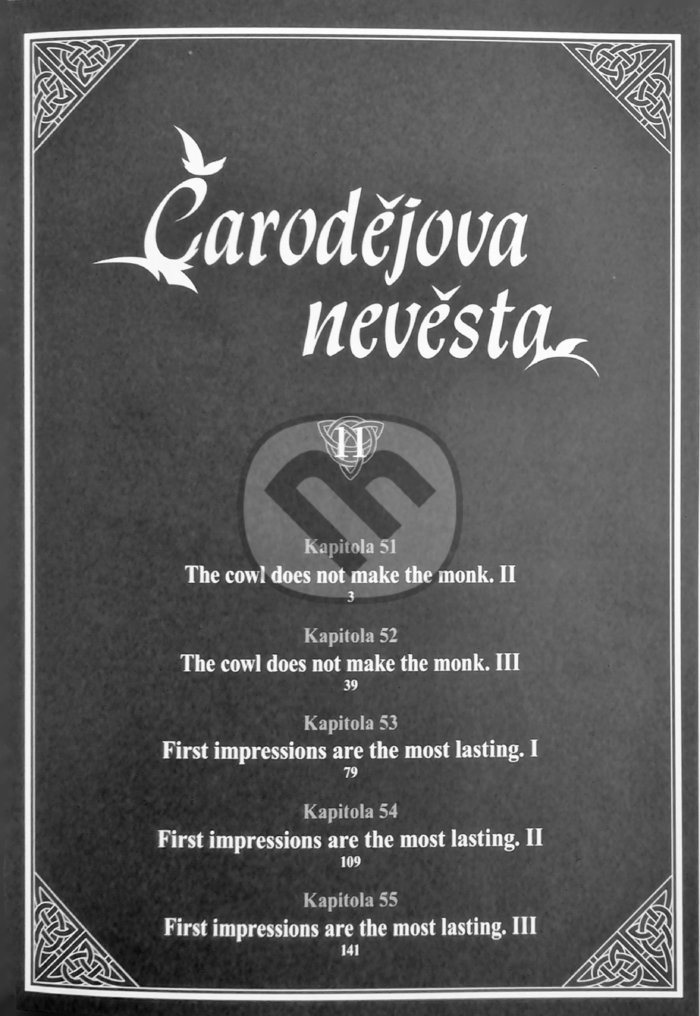 Čarodějova nevěsta

11

Kapitola 51
The cowl does not make the monk. II
3

Kapitola 52
The cowl does not make the monk. III
39

Kapitola 53
First impressions are the most lasting. I
79

Kapitola 54
First impressions are the most lasting. II
109

Kapitola 55
First impressions are the most lasting. III
141